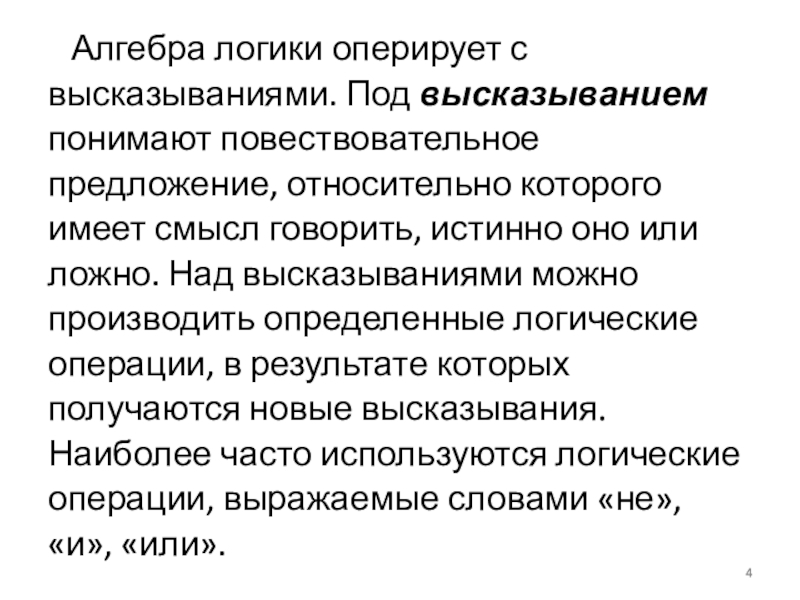 Алгебра логики оперирует с высказываниями. Под высказыванием понимают повествовательное предложение, относительно которого имеет смысл говорить, истинно оно или ложно. Над высказываниями можно производить определенные логические операции, в результате которых получаются новые высказывания. Наиболее часто используются логические операции, выражаемые словами «не», «и», «или».

4